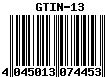 GTIN-13

4 045013 074453